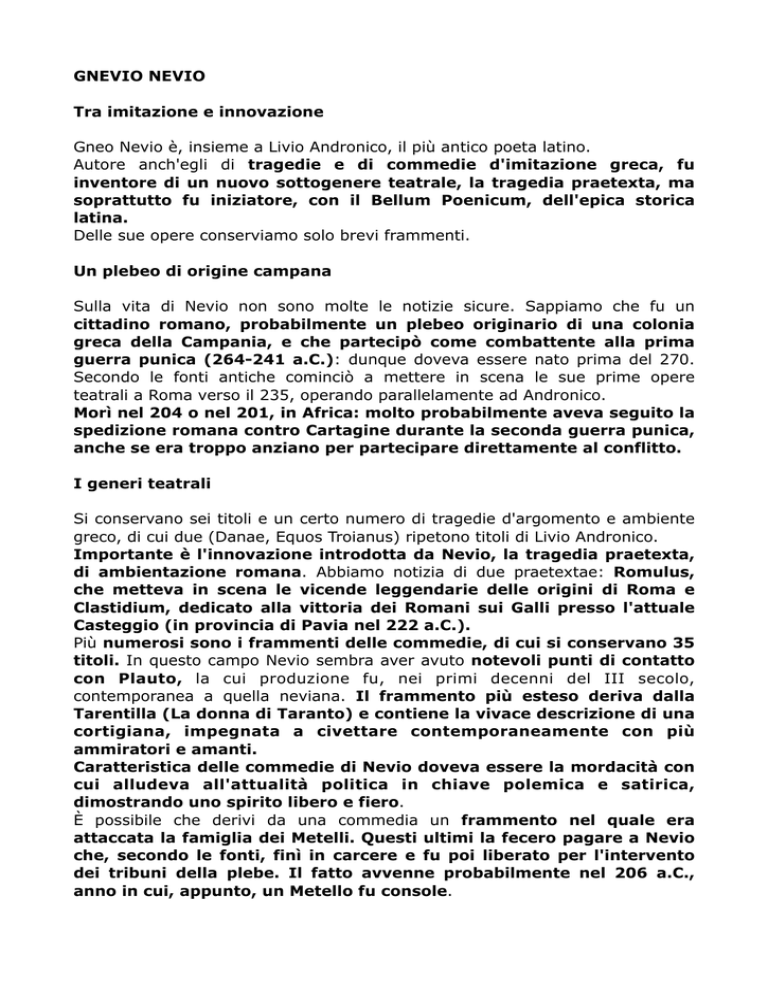 GNEVIO NEVIO

Tra imitazione e innovazione

Gneo Nevio è, insieme a Livio Andronico, il più antico poeta latino.
Autore anch'egli di tragedie e di commedie d'imitazione greca, fu inventore di un nuovo sottogenere teatrale, la tragedia praetexta, ma soprattutto fu iniziatore, con il Bellum Poenicum, dell'epica storica latina.
Delle sue opere conserviamo solo brevi frammenti.

Un plebeo di origine campana

Sulla vita di Nevio non sono molte le notizie sicure. Sappiamo che fu un cittadino romano, probabilmente un plebeo originario di una colonia greca della Campania, e che partecipò come combattente alla prima guerra punica (264-241 a.C.): dunque doveva essere nato prima del 270. Secondo le fonti antiche cominciò a mettere in scena le sue prime opere teatrali a Roma verso il 235, operando parallelamente ad Andronico.
Morì nel 204 o nel 201, in Africa: molto probabilmente aveva seguito la spedizione romana contro Cartagine durante la seconda guerra punica, anche se era troppo anziano per partecipare direttamente al conflitto.

I generi teatrali

Si conservano sei titoli e un certo numero di tragedie d'argomento e ambiente greco, di cui due (Danae, Equos Troianus) ripetono titoli di Livio Andronico.
Importante è l'innovazione introdotta da Nevio, la tragedia praetexta, di ambientazione romana. Abbiamo notizia di due praetextae: Romulus, che metteva in scena le vicende leggendarie delle origini di Roma e Clastidium, dedicato alla vittoria dei Romani sui Galli presso l'attuale Casteggio (in provincia di Pavia nel 222 a.C.).
Più numerosi sono i frammenti delle commedie, di cui si conservano 35 titoli. In questo campo Nevio sembra aver avuto notevoli punti di contatto con Plauto, la cui produzione fu, nei primi decenni del III secolo, contemporanea a quella neviana. Il frammento più esteso deriva dalla Tarentilla (La donna di Taranto) e contiene la vivace descrizione di una cortigiana, impegnata a civettare contemporaneamente con più ammiratori e amanti.
Caratteristica delle commedie di Nevio doveva essere la mordacità con cui alludeva all'attualità politica in chiave polemica e satirica, dimostrando uno spirito libero e fiero.
È possibile che derivi da una commedia un frammento nel quale era attaccata la famiglia dei Metelli. Questi ultimi la fecero pagare a Nevio che, secondo le fonti, finì in carcere e fu poi liberato per l'intervento dei tribuni della plebe. Il fatto avvenne probabilmente nel 206 a.C., anno in cui, appunto, un Metello fu console.